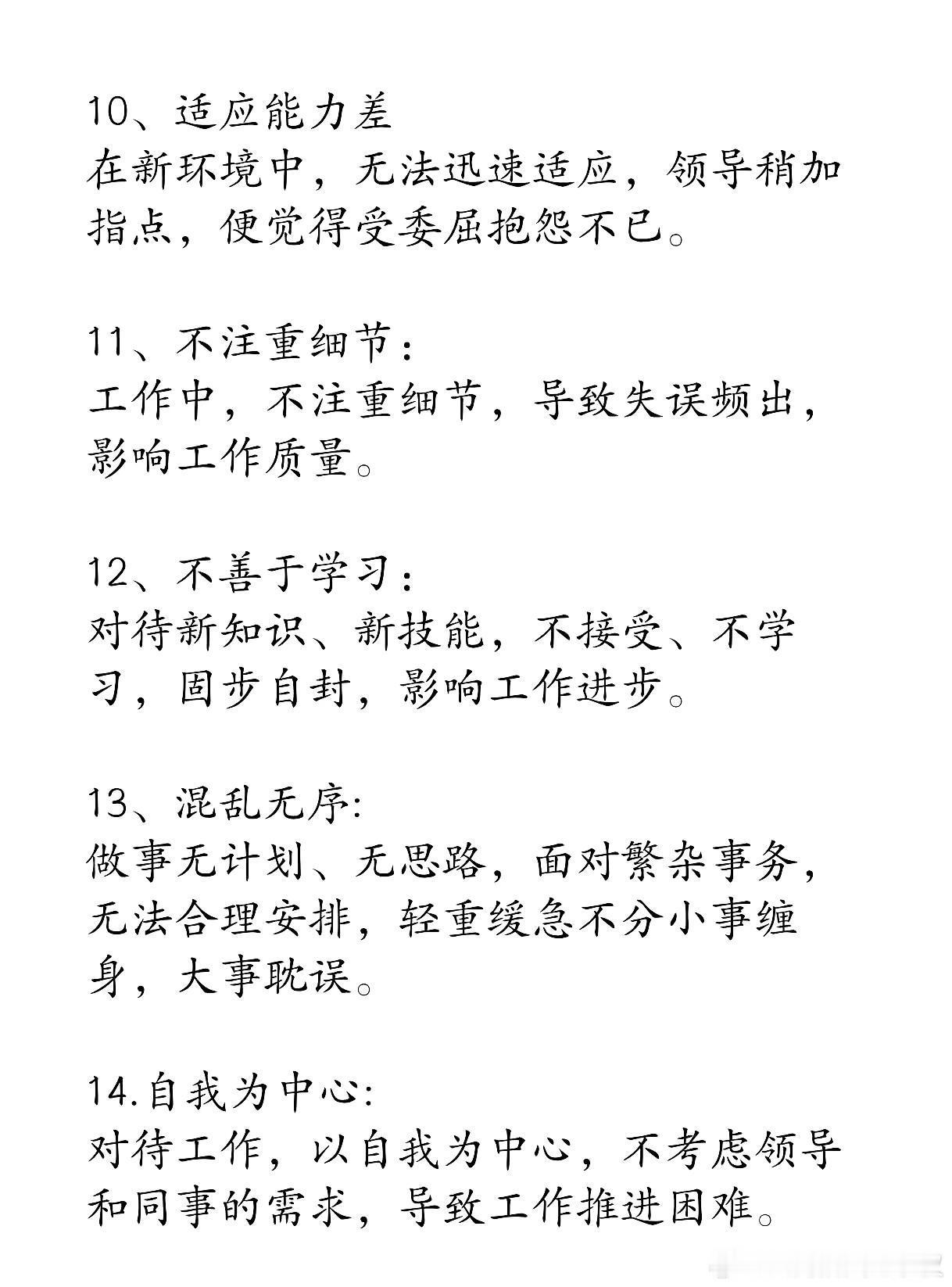 10、适应能力差
在新环境中，无法迅速适应，领导稍加指点，便觉得受委屈抱怨不已。

11、不注重细节：
工作中，不注重细节，导致失误频出，影响工作质量。

12、不善于学习：
对待新知识、新技能，不接受、不学习，固步自封，影响工作进步。

13、混乱无序:
做事无计划、无思路，面对繁杂事务，无法合理安排，轻重缓急不分小事缠身，大事耽误。

14.自我为中心:
对待工作，以自我为中心，不考虑领导和同事的需求，导致工作推进困难。